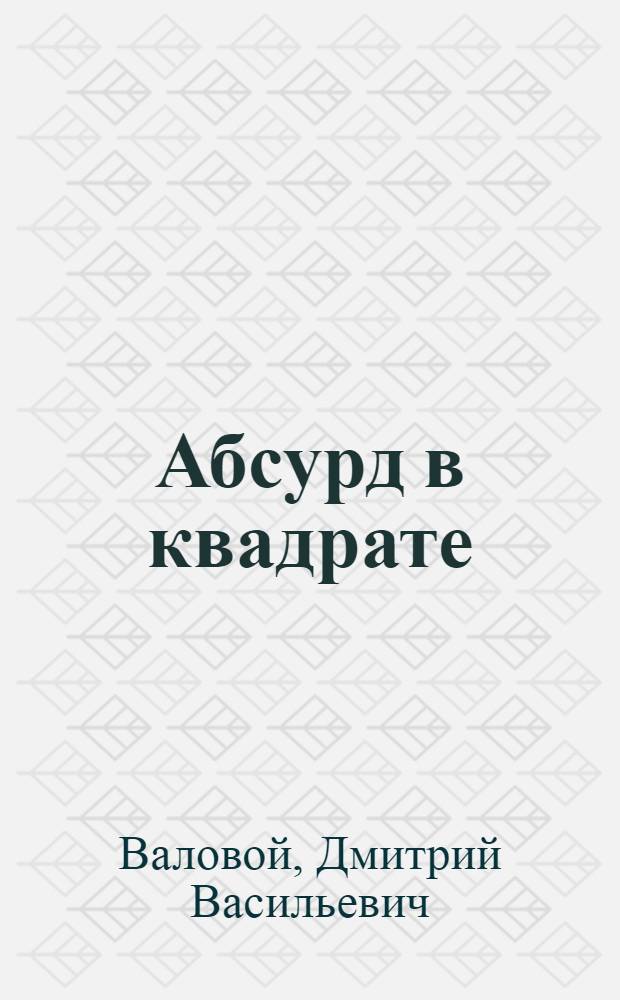 Абсурд в квадрате

Валовой, Дмитрий Васильевич